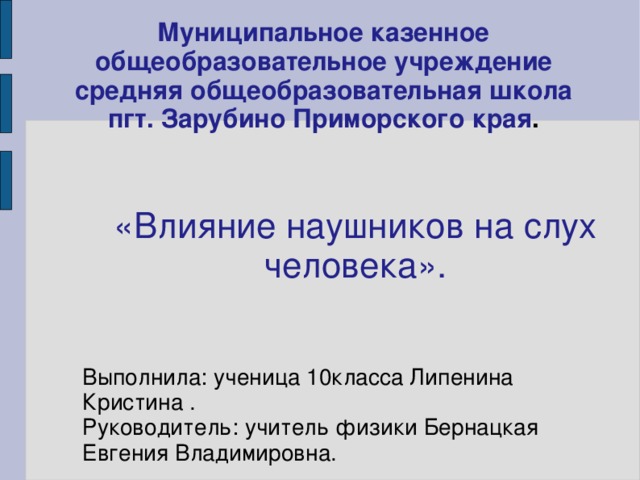 Муниципальное казенное общеобразовательное учреждение средняя общеобразовательная школа пгт. Зарубино Приморского края.

«Влияние наушников на слух человека».

Выполнила: ученица 10класса Липенина Кристина .
Руководитель: учитель физики Бернацкая Евгения Владимировна.